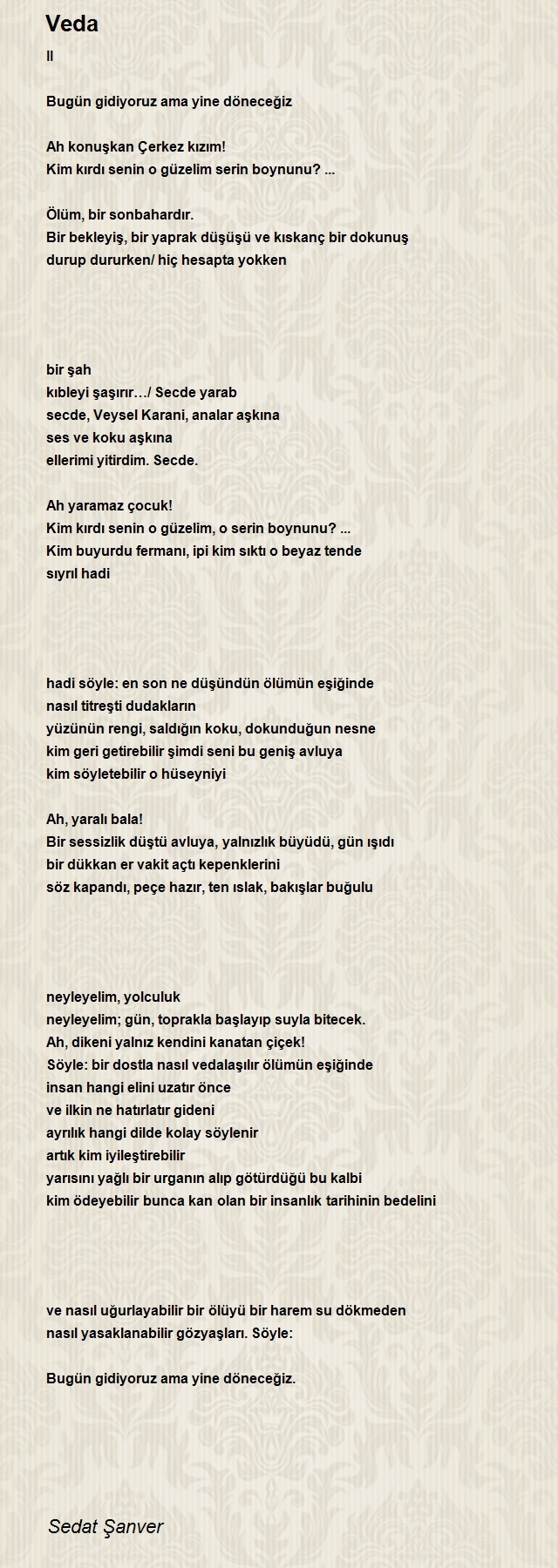 Veda

II

Bugün gidiyoruz ama yine döneceğiz

Ah konuşkan Çerkez kızım!
Kim kırdı senin o güzelim serin boynunu? ...

Ölüm, bir sonbahardır.
Bir bekleyiş, bir yaprak düşüşü ve kıskanç bir dokunuş
durup dururken/ hiç hesapta yokken

bir şah
kıbleyi şaşırır…/ Secde yarab
secde, Veysel Karani, analar aşkına
ses ve koku aşkına
ellerimi yitirdim. Secde.

Ah yaramaz çocuk!
Kim kırdı senin o güzelim, o serin boynunu? ...
Kim buyurdu fermanı, ipi kim sıktı o beyaz tende
sıyrıl hadi

hadi söyle: en son ne düşündün ölümün eşiğinde
nasıl titreşti dudakların
yüzünün rengi, saldığın koku, dokunduğun nesne
kim geri getirebilir şimdi seni bu geniş avluya
kim söyletebilir o hüseyniyi

Ah, yaralı bala!
Bir sessizlik düştü avluya, yalnızlık büyüdü, gün ışıdı
bir dükkan er vakit açtı kepenklerini
söz kapandı, peçe hazır, ten ıslak, bakışlar buğulu

neyleyelim, yolculuk
neyleyelim; gün, toprakla başlayıp suyla bitecek.
Ah, dikeni yalnız kendini kanatan çiçek!
Söyle: bir dostla nasıl vedalaşılır ölümün eşiğinde
insan hangi elini uzatır önce
ve ilkin ne hatırlatır gideni
ayrılık hangi dilde kolay söylenir
artık kim iyileştirebilir
yarısını yağlı bir urganın alıp götürdüğü bu kalbi
kim ödeyebilir bunca kan olan bir insanlık tarihinin bedelini

ve nasıl uğurlayabilir bir ölüyü bir harem su dökmeden
nasıl yasaklanabilir gözyaşları. Söyle:

Bugün gidiyoruz ama yine döneceğiz.

Sedat Şanver